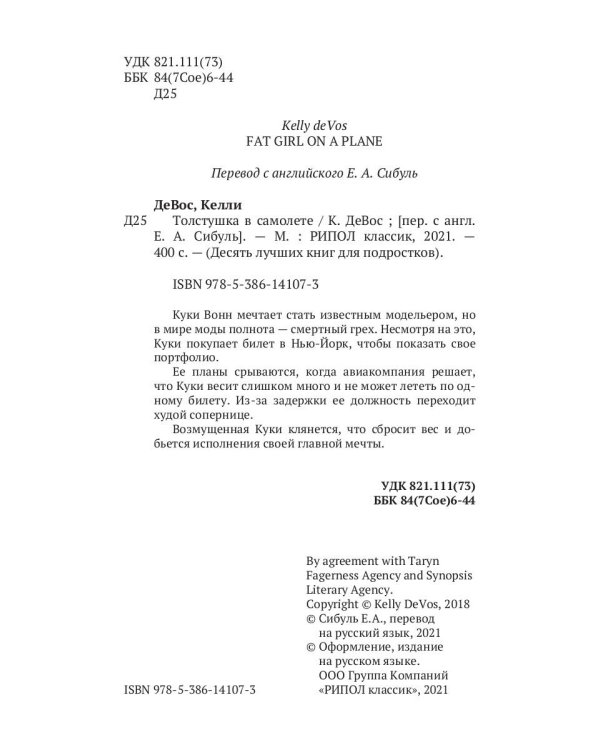 УДК 821.111(73)
ББК 84(7Сое)6-44
Д25

Kelly deVos
FAT GIRL ON A PLANE

Перевод с английского Е. А. Сибуль

ДеВос, Келли
Д25 Толстушка в самолете / К. ДеВос ; [пер. с англ. Е. А. Сибуль]. — М. : РИПОЛ классик, 2021. — 400 с. — (Десять лучших книг для подростков).

ISBN 978-5-386-14107-3

Куки Вонн мечтает стать известным модельером, но в мире моды полнота — смертный грех. Несмотря на это, Куки покупает билет в Нью-Йорк, чтобы показать свое портфолио.

Ее планы срываются, когда авиакомпания решает, что Куки весит слишком много и не может лететь по одному билету. Из-за задержки ее должность переходит худой сопернице.

Возмущенная Куки клянется, что сбросит вес и добьется исполнения своей главной мечты.

УДК 821.111(73)
ББК 84(7Сое)6-44

By agreement with Taryn Fagerness Agency and Synopsis Literary Agency.
Copyright © Kelly DeVos, 2018
© Сибуль Е.А., перевод на русский язык, 2021
© Оформление, издание на русском языке. ООО Группа Компаний «РИПОЛ классик», 2021

ISBN 978-5-386-14107-3